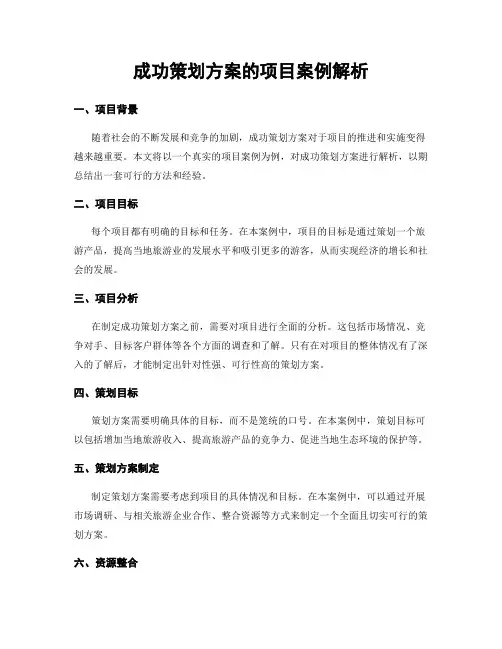 成功策划方案的项目案例解析

一、项目背景

随着社会的不断发展和竞争的加剧，成功策划方案对于项目的推进和实施变得越来越重要。本文将以一个真实的项目案例为例，对成功策划方案进行解析，以期总结出一套可行的方法和经验。

二、项目目标

每个项目都有明确的目标和任务。在本案例中，项目的目标是通过策划一个旅游产品，提高当地旅游业的发展水平和吸引更多的游客，从而实现经济的增长和社会的发展。

三、项目分析

在制定成功策划方案之前，需要对项目进行全面的分析。这包括市场情况、竞争对手、目标客户群体等各个方面的调查和了解。只有在对项目的整体情况有了深入的了解后，才能制定出针对性强、可行性高的策划方案。

四、策划目标

策划方案需要明确具体的目标，而不是笼统的口号。在本案例中，策划目标可以包括增加当地旅游收入、提高旅游产品的竞争力、促进当地生态环境的保护等。

五、策划方案制定

制定策划方案需要考虑到项目的具体情况和目标。在本案例中，可以通过开展市场调研、与相关旅游企业合作、整合资源等方式来制定一个全面且切实可行的策划方案。

六、资源整合